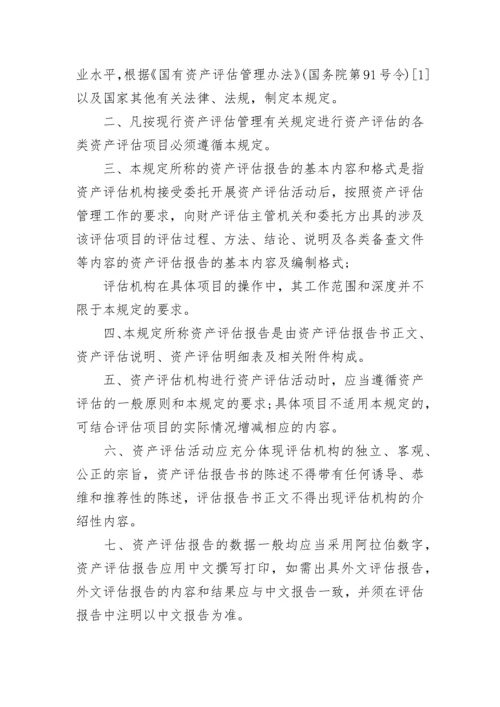 业水平，根据《国有资产评估管理办法》(国务院第91号令)[1]以及国家其他有关法律、法规，制定本规定。

二、凡按现行资产评估管理有关规定进行资产评估的各类资产评估项目必须遵循本规定。

三、本规定所称的资产评估报告的基本内容和格式是指资产评估机构接受委托开展资产评估活动后，按照资产评估管理工作的要求，向财产评估主管机关和委托方出具的涉及该评估项目的评估过程、方法、结论、说明及各类备查文件等内容的资产评估报告的基本内容及编制格式；

评估机构在具体项目的操作中，其工作范围和深度并不限于本规定的要求。

四、本规定所称资产评估报告是由资产评估报告书正文、资产评估说明、资产评估明细表及相关附件构成。

五、资产评估机构进行资产评估活动时，应当遵循资产评估的一般原则和本规定的要求；具体项目不适用本规定的，可结合评估项目的实际情况增减相应的内容。

六、资产评估活动应充分体现评估机构的独立、客观、公正的宗旨，资产评估报告书的陈述不得带有任何诱导、恭维和推荐性的陈述，评估报告书正文不得出现评估机构的介绍性内容。

七、资产评估报告的数据一般均应当采用阿拉伯数字，资产评估报告应用中文撰写打印，如需出具外文评估报告，外文评估报告的内容和结果应与中文报告一致，并须在评估报告中注明以中文报告为准。